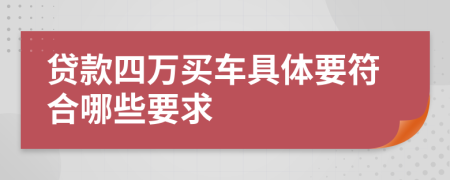 贷款四万买车具体要符合哪些要求